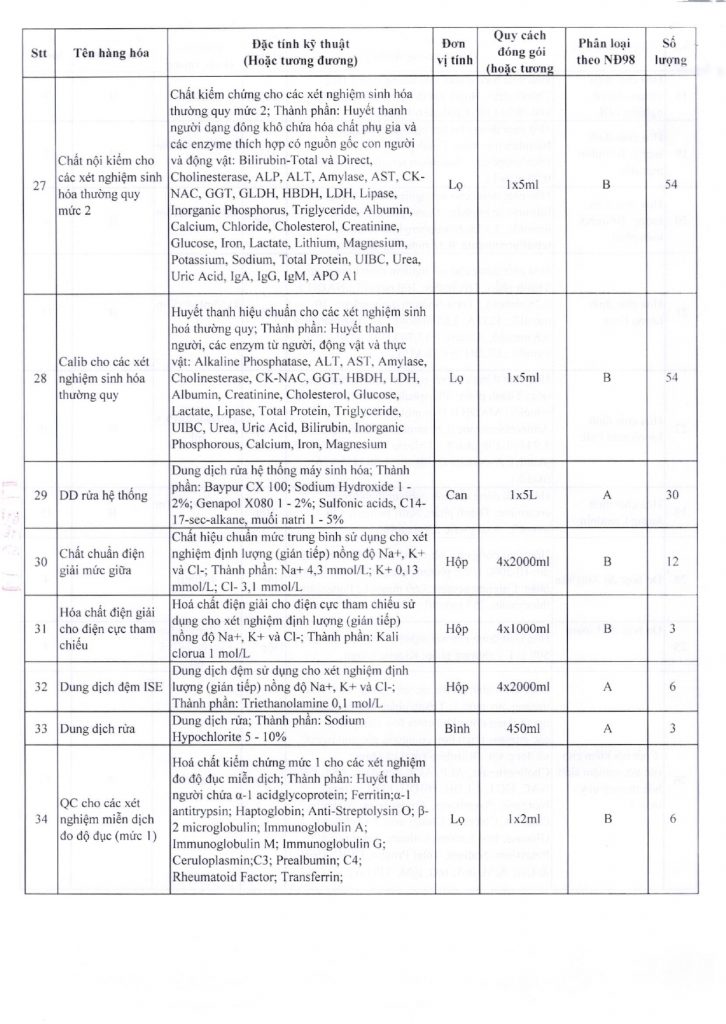 | Stt | Tên hàng hóa | Đặc tính kỹ thuật (Hoặc tương đương) | Đơn vị tính | Quy cách đóng gói (hoặc tương | Phân loại theo NĐ98 | Số lượng |
|---|---|---|---|---|---|---|
| 27 | Chất nội kiểm cho các xét nghiệm sinh hóa thường quy mức 2 | Chất kiểm chứng cho các xét nghiệm sinh hóa thường quy mức 2; Thành phần: Huyết thanh người dạng đông khô chứa hóa chất phụ gia và các enzyme thích hợp có nguồn gốc con người và động vật: Bilirubin-Total và Direct, Cholinesterase, ALP, ALT, Amylase, AST, CK-NAC, GGT, GLDH, HBDH, LDH, Lipase, Inorganic Phosphorus, Triglyceride, Albumin, Calcium, Chloride, Cholesterol, Creatinine, Glucose, Iron, Lactate, Lithium, Magnesium, Potassium, Sodium, Total Protein, UIBC, Urea, Uric Acid, IgA, IgG, IgM, APO A1 | Lọ | 1x5ml | B | 54 |
| 28 | Calib cho các xét nghiệm sinh hóa thường quy | Huyết thanh hiệu chuẩn cho các xét nghiệm sinh hoá thường quy; Thành phần: Huyết thanh người, các enzym từ người, động vật và thực vật: Alkaline Phosphatase, ALT, AST, Amylase, Cholinesterase, CK-NAC, GGT, HBDH, LDH, Albumin, Creatinine, Cholesterol, Glucose, Lactate, Lipase, Total Protein, Triglyceride, UIBC, Urea, Uric Acid, Bilirubin, Inorganic Phosphorous, Calcium, Iron, Magnesium | Lọ | 1x5ml | B | 54 |
| 29 | DD rửa hệ thống | Dung dịch rửa hệ thống máy sinh hóa; Thành phần: Baypur CX 100; Sodium Hydroxide 1 - 2%; Genapol X080 1 - 2%; Sulfonic acids, C14-17-sec-alkane, muối natri 1 - 5% | Can | 1x5L | A | 30 |
| 30 | Chất chuẩn điện giải mức giữa | Chất hiệu chuẩn mức trung bình sử dụng cho xét nghiệm định lượng (gián tiếp) nồng độ Na+, K+ và Cl-; Thành phần: Na+ 4,3 mmol/L; K+ 0,13 mmol/L; Cl- 3,1 mmol/L | Hộp | 4x2000ml | B | 12 |
| 31 | Hóa chất điện giải cho điện cực tham chiếu | Hoá chất điện giải cho điện cực tham chiếu sử dụng cho xét nghiệm định lượng (gián tiếp) nồng độ Na+, K+ và Cl-; Thành phần: Kali clorua 1 mol/L | Hộp | 4x1000ml | B | 3 |
| 32 | Dung dịch đệm ISE | Dung dịch đệm sử dụng cho xét nghiệm định lượng (gián tiếp) nồng độ Na+, K+ và Cl-; Thành phần: Triethanolamine 0,1 mol/L | Hộp | 4x2000ml | A | 6 |
| 33 | Dung dịch rửa | Dung dịch rửa; Thành phần: Sodium Hypochlorite 5 - 10% | Bình | 450ml | A | 3 |
| 34 | QC cho các xét nghiệm miễn dịch đo độ đục (mức 1) | Hoá chất kiểm chứng mức 1 cho các xét nghiệm đo độ đục miễn dịch; Thành phần: Huyết thanh người chứa α-1 acidglycoprotein; Ferritin;α-1 antitrypsin; Haptoglobin; Anti-Streptolysin O; β-2 microglobulin; Immunoglobulin A; Immunoglobulin M; Immunoglobulin G; Ceruloplasmin;C3; Prealbumin; C4; Rheumatoid Factor; Transferrin; | Lọ | 1x2ml | B | 6 |